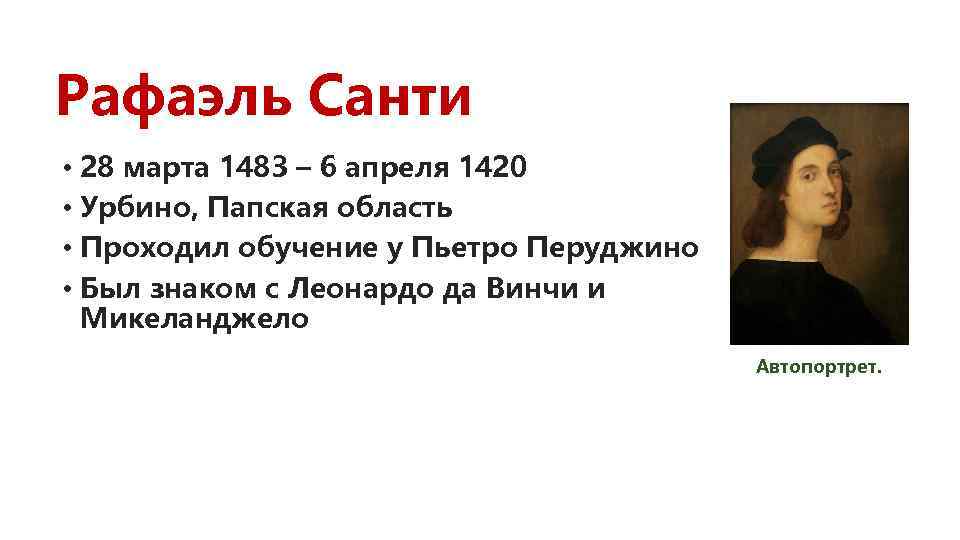 Рафаэль Санти

• 28 марта 1483 – 6 апреля 1420
• Урбино, Папская область
• Проходил обучение у Пьетро Перуджино
• Был знаком с Леонардо да Винчи и Микеланджело

Автопортрет.